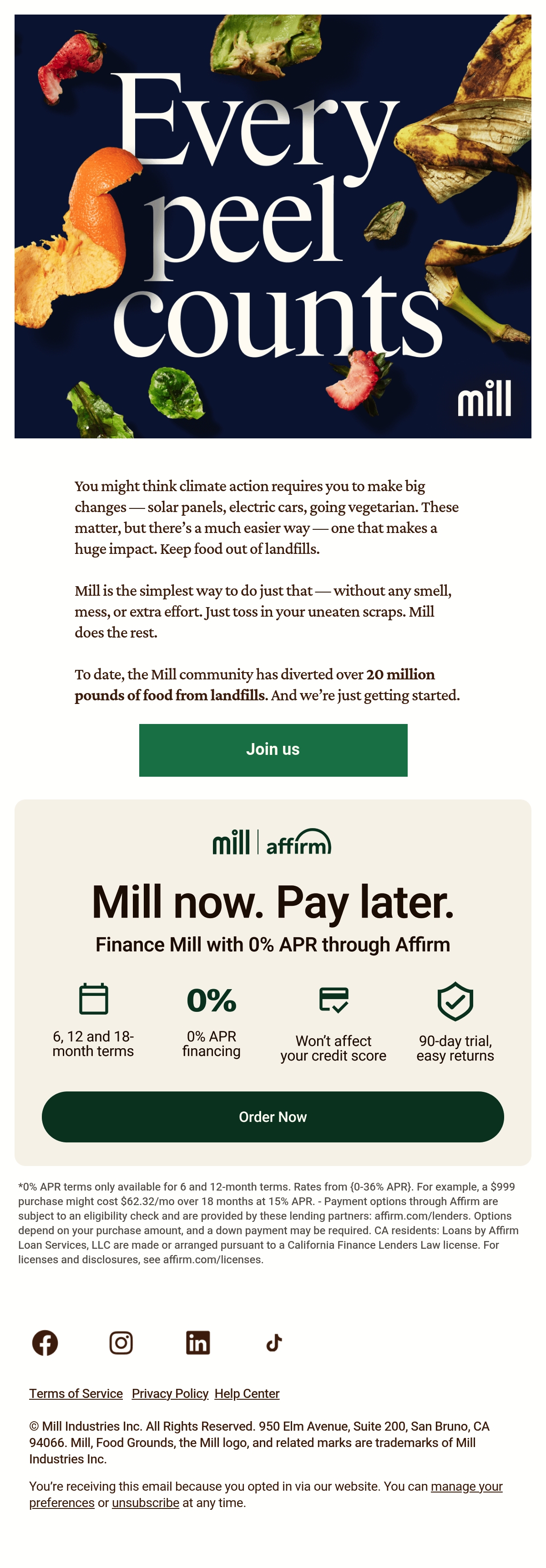 Every peel counts

mill

You might think climate action requires you to make big changes — solar panels, electric cars, going vegetarian. These matter, but there's a much easier way — one that makes a huge impact. Keep food out of landfills.

Mill is the simplest way to do just that — without any smell, mess, or extra effort. Just toss in your uneaten scraps. Mill does the rest.

To date, the Mill community has diverted over 20 million pounds of food from landfills. And we're just getting started.

Join us

mill | affirm

Mill now. Pay later.

Finance Mill with 0% APR through Affirm

6, 12 and 18-month terms

0%

0% APR financing

Won't affect your credit score

90-day trial, easy returns

Order Now

*0% APR terms only available for 6 and 12-month terms. Rates from {0-36% APR}. For example, a $999 purchase might cost $62.32/mo over 18 months at 15% APR. - Payment options through Affirm are subject to an eligibility check and are provided by these lending partners: affirm.com/lenders. Options depend on your purchase amount, and a down payment may be required. CA residents: Loans by Affirm Loan Services, LLC are made or arranged pursuant to a California Finance Lenders Law license. For licenses and disclosures, see affirm.com/licenses.

Terms of Service Privacy Policy Help Center

© Mill Industries Inc. All Rights Reserved. 950 Elm Avenue, Suite 200, San Bruno, CA 94066. Mill, Food Grounds, the Mill logo, and related marks are trademarks of Mill Industries Inc.

You're receiving this email because you opted in via our website. You can manage your preferences or unsubscribe at any time.